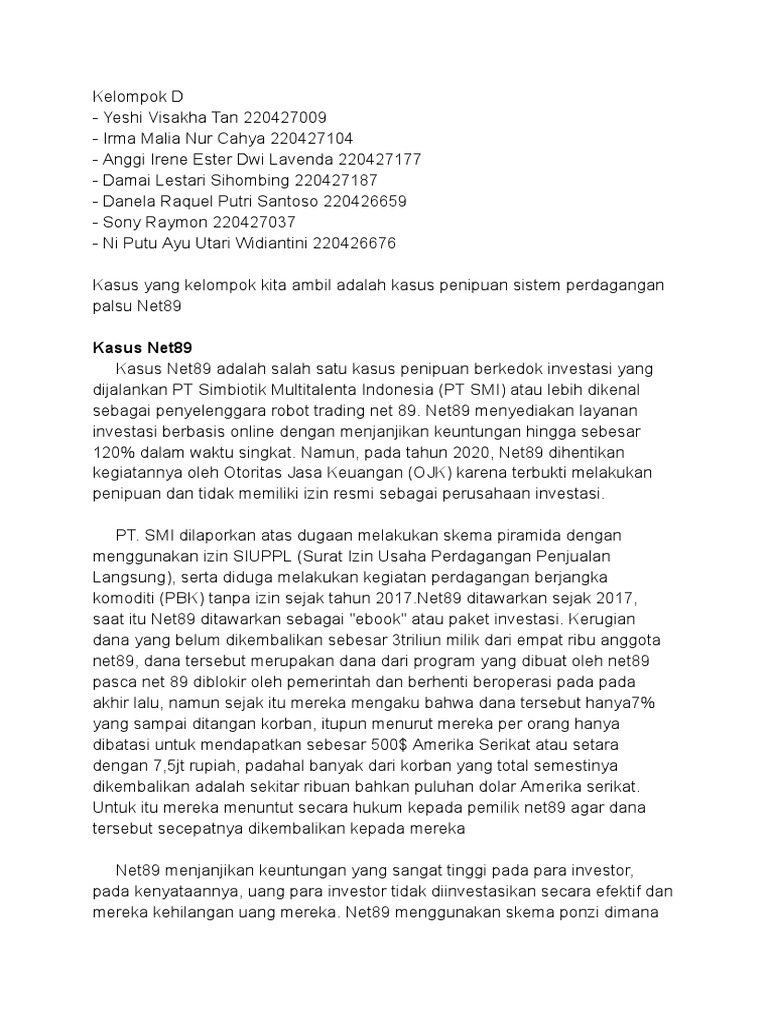 Kelompok D
- Yeshi Visakha Tan 220427009
- Irma Malia Nur Cahya 220427104
- Anggi Irene Ester Dwi Lavenda 220427177
- Damai Lestari Sihombing 220427187
- Danela Raquel Putri Santoso 220426659
- Sony Raymon 220427037
- Ni Putu Ayu Utari Widiantini 220426676

Kasus yang kelompok kita ambil adalah kasus penipuan sistem perdagangan palsu Net89

Kasus Net89

Kasus Net89 adalah salah satu kasus penipuan berkedok investasi yang dijalankan PT Simbiotik Multitalenta Indonesia (PT SMI) atau lebih dikenal sebagai penyelenggara robot trading net 89. Net89 menyediakan layanan investasi berbasis online dengan menjanjikan keuntungan hingga sebesar 120% dalam waktu singkat. Namun, pada tahun 2020, Net89 dihentikan kegiatannya oleh Otoritas Jasa Keuangan (OJK) karena terbukti melakukan penipuan dan tidak memiliki izin resmi sebagai perusahaan investasi.

PT. SMI dilaporkan atas dugaan melakukan skema piramida dengan menggunakan izin SIUPPL (Surat Izin Usaha Perdagangan Penjualan Langsung), serta diduga melakukan kegiatan perdagangan berjangka komoditi (PBK) tanpa izin sejak tahun 2017.Net89 ditawarkan sejak 2017, saat itu Net89 ditawarkan sebagai "ebook" atau paket investasi. Kerugian dana yang belum dikembalikan sebesar 3triliun milik dari empat ribu anggota net89, dana tersebut merupakan dana dari program yang dibuat oleh net89 pasca net 89 diblokir oleh pemerintah dan berhenti beroperasi pada pada akhir lalu, namun sejak itu mereka mengaku bahwa dana tersebut hanya7% yang sampai ditangan korban, itupun menurut mereka per orang hanya dibatasi untuk mendapatkan sebesar 500$ Amerika Serikat atau setara dengan 7,5jt rupiah, padahal banyak dari korban yang total semestinya dikembalikan adalah sekitar ribuan bahkan puluhan dolar Amerika serikat. Untuk itu mereka menuntut secara hukum kepada pemilik net89 agar dana tersebut secepatnya dikembalikan kepada mereka

Net89 menjanjikan keuntungan yang sangat tinggi pada para investor, pada kenyataannya, uang para investor tidak diinvestasikan secara efektif dan mereka kehilangan uang mereka. Net89 menggunakan skema ponzi dimana